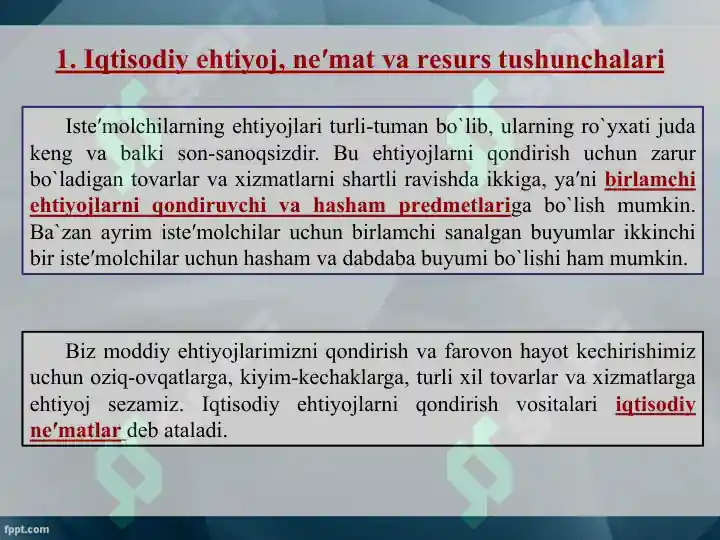 1. Iqtisodiy ehtiyoj, ne′mat va resurs tushunchalari

Iste′molchilarning ehtiyojlari turli-tuman bo`lib, ularning ro`yxati juda keng va balki son-sanoqsizdir. Bu ehtiyojlarni qondirish uchun zarur bo`ladigan tovarlar va xizmatlarni shartli ravishda ikkiga, ya′ni birlamchi ehtiyojlarni qondiruvchi va hasham predmetlariga bo`lish mumkin. Ba`zan ayrim iste′molchilar uchun birlamchi sanalgan buyumlar ikkinchi bir iste′molchilar uchun hasham va dabdaba buyumi bo`lishi ham mumkin.

Biz moddiy ehtiyojlarimizni qondirish va farovon hayot kechirishimiz uchun oziq-ovqatlarga, kiyim-kechaklarga, turli xil tovarlar va xizmatlarga ehtiyoj sezamiz. Iqtisodiy ehtiyojlarni qondirish vositalari iqtisodiy ne′matlar deb ataladi.

fppt.com